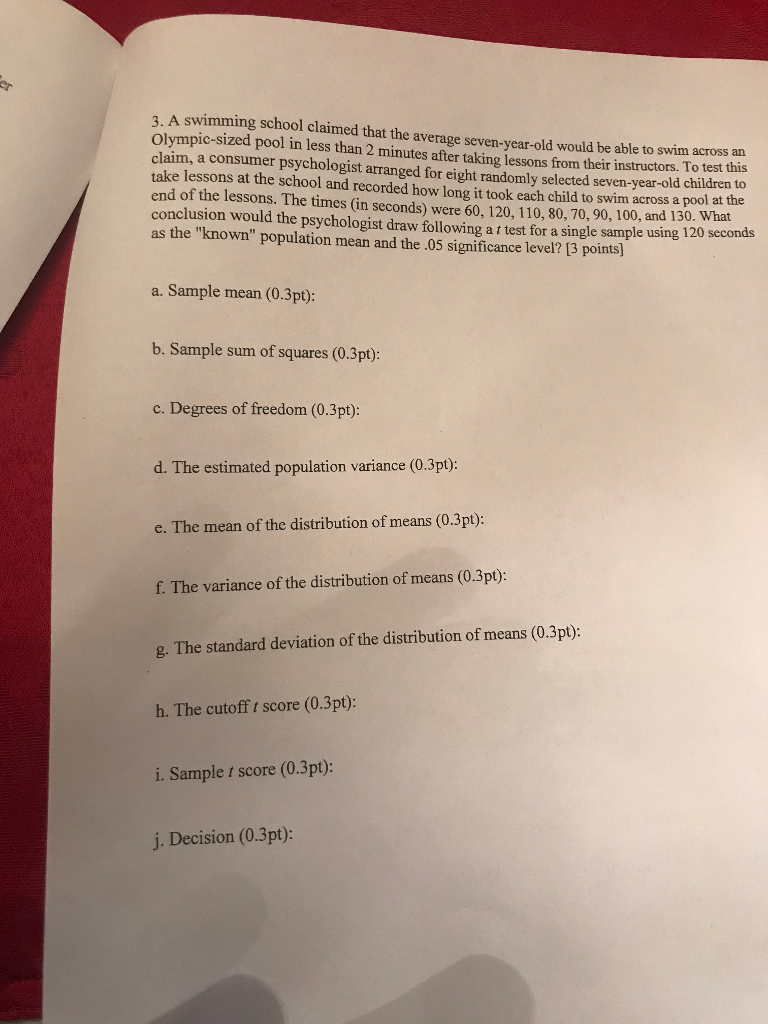 er

3. A swimming school claimed that the average seven-year-old would be able to swim across an Olympic-sized pool in less than 2 minutes after taking lessons from their instructors. To test this claim, a consumer psychologist arranged for eight randomly selected seven-year-old children to take lessons at the school and recorded how long it took each child to swim across a pool at the end of the lessons. The times (in seconds) were 60, 120, 110, 80, 70, 90, 100, and 130. What conclusion would the psychologist draw following a $t$ test for a single sample using 120 seconds as the "known" population mean and the .05 significance level? [3 points]

a. Sample mean (0.3pt):

b. Sample sum of squares (0.3pt):

c. Degrees of freedom (0.3pt):

d. The estimated population variance (0.3pt):

e. The mean of the distribution of means (0.3pt):

f. The variance of the distribution of means (0.3pt):

g. The standard deviation of the distribution of means (0.3pt):

h. The cutoff $t$ score (0.3pt):

i. Sample $t$ score (0.3pt):

j. Decision (0.3pt):